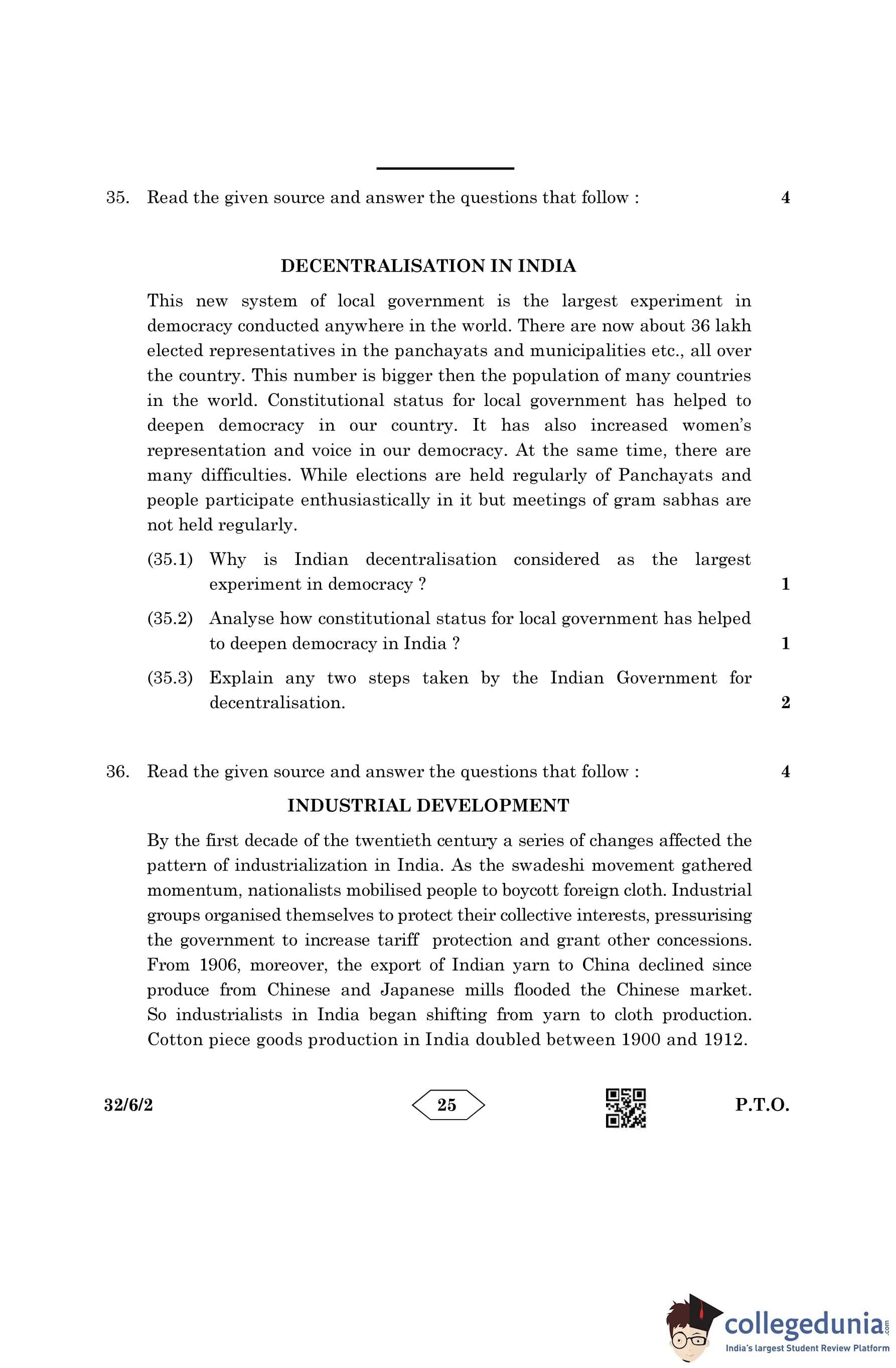 35. Read the given source and answer the questions that follow : 4

DECENTRALISATION IN INDIA

This new system of local government is the largest experiment in democracy conducted anywhere in the world. There are now about 36 lakh elected representatives in the panchayats and municipalities etc., all over the country. This number is bigger then the population of many countries in the world. Constitutional status for local government has helped to deepen democracy in our country. It has also increased women's representation and voice in our democracy. At the same time, there are many difficulties. While elections are held regularly of Panchayats and people participate enthusiastically in it but meetings of gram sabhas are not held regularly.

(35.1) Why is Indian decentralisation considered as the largest experiment in democracy ? 1

(35.2) Analyse how constitutional status for local government has helped to deepen democracy in India ? 1

(35.3) Explain any two steps taken by the Indian Government for decentralisation. 2

36. Read the given source and answer the questions that follow : 4

INDUSTRIAL DEVELOPMENT

By the first decade of the twentieth century a series of changes affected the pattern of industrialization in India. As the swadeshi movement gathered momentum, nationalists mobilised people to boycott foreign cloth. Industrial groups organised themselves to protect their collective interests, pressurising the government to increase tariff protection and grant other concessions. From 1906, moreover, the export of Indian yarn to China declined since produce from Chinese and Japanese mills flooded the Chinese market. So industrialists in India began shifting from yarn to cloth production. Cotton piece goods production in India doubled between 1900 and 1912.

32/6/2 25 P.T.O.

collegedunia.com
India's largest Student Review Platform